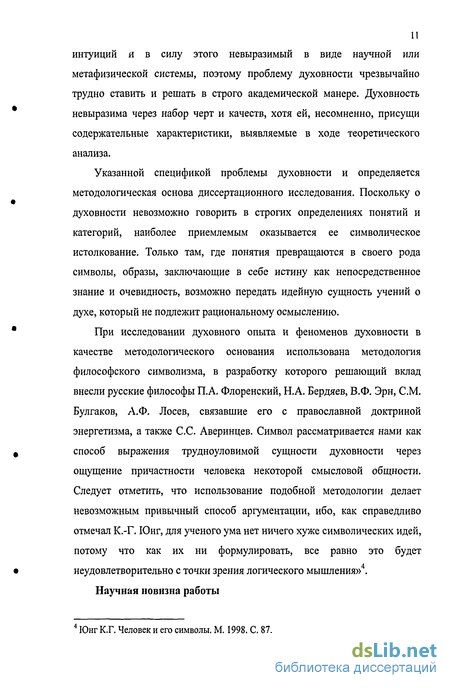 11

интуиций и в силу этого невыразимый в виде научной или метафизической системы, поэтому проблему духовности чрезвычайно трудно ставить и решать в строго академической манере. Духовность невыразима через набор черт и качеств, хотя ей, несомненно, присущи содержательные характеристики, выявляемые в ходе теоретического анализа.

Указанной спецификой проблемы духовности и определяется методологическая основа диссертационного исследования. Поскольку о духовности невозможно говорить в строгих определениях понятий и категорий, наиболее приемлемым оказывается ее символическое истолкование. Только там, где понятия превращаются в своего рода символы, образы, заключающие в себе истину как непосредственное знание и очевидность, возможно передать идейную сущность учений о духе, который не подлежит рациональному осмыслению.

При исследовании духовного опыта и феноменов духовности в качестве методологического основания использована методология философского символизма, в разработку которого решающий вклад внесли русские философы П.А. Флоренский, Н.А. Бердяев, В.Ф. Эрн, С.М. Булгаков, А.Ф. Лосев, связавшие его с православной доктриной энергетизма, а также С.С. Аверинцев. Символ рассматривается нами как способ выражения трудноуловимой сущности духовности через ощущение причастности человека некоторой смысловой общности. Следует отметить, что использование подобной методологии делает невозможным привычный способ аргументации, ибо, как справедливо отмечал К.-Г. Юнг, для ученого ума нет ничего хуже символических идей, потому что как их ни формулировать, все равно это будет неудовлетворительно с точки зрения логического мышления»$^4$.

Научная новизна работы

$^4$ Юнг К.Г. Человек и его символы. М. 1998. С. 87.

dsLib.net
библиотека диссертаций